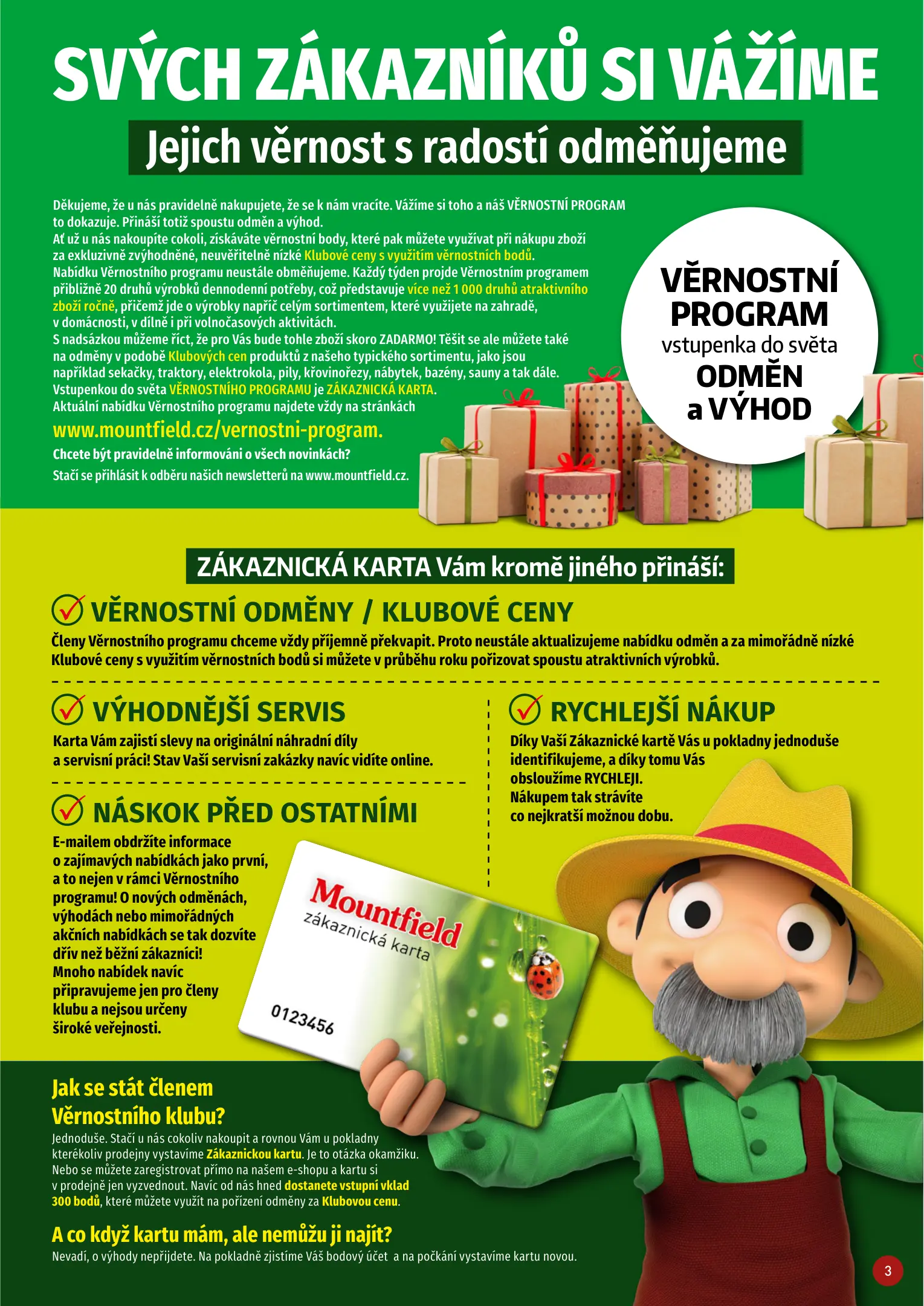 SVÝCH ZÁKAZNÍKŮ SI VÁŽÍME

Jejich věrnost s radostí odměňujeme

Děkujeme, že u nás pravidelně nakupujete, že se k nám vracíte. Vážíme si toho a náš VĚRNOSTNÍ PROGRAM to dokazuje. Přináší totiž spoustu odměn a výhod.
Ať už u nás nakoupíte cokoli, získáváte věrnostní body, které pak můžete využívat při nákupu zboží za exkluzivně zvýhodněné, neuvěřitelně nízké Klubové ceny s využitím věrnostních bodů.
Nabídku Věrnostního programu neustále obměňujeme. Každý týden projde Věrnostním programem přibližně 20 druhů výrobků dennodenní potřeby, což představuje více než 1 000 druhů atraktivního zboží ročně, přičemž jde o výrobky napříč celým sortimentem, které využijete na zahradě, v domácnosti, v dílně i při volnočasových aktivitách.
S nadsázkou můžeme říct, že pro Vás bude tohle zboží skoro ZADARMO! Těšit se ale můžete také na odměny v podobě Klubových cen produktů z našeho typického sortimentu, jako jsou například sekačky, traktory, elektrokola, pily, křovinořezy, nábytek, bazény, sauny a tak dále.
Vstupenkou do světa VĚRNOSTNÍHO PROGRAMU je ZÁKAZNICKÁ KARTA.
Aktuální nabídku Věrnostního programu najdete vždy na stránkách
www.mountfield.cz/vernostni-program.
Chcete být pravidelně informováni o všech novinkách?
Stačí se přihlásit k odběru našich newsletterů na www.mountfield.cz.

VĚRNOSTNÍ PROGRAM vstupenka do světa ODMĚN a VÝHOD

ZÁKAZNICKÁ KARTA Vám kromě jiného přináší:

VĚRNOSTNÍ ODMĚNY / KLUBOVÉ CENY
Členy Věrnostního programu chceme vždy příjemně překvapit. Proto neustále aktualizujeme nabídku odměn a za mimořádně nízké Klubové ceny s využitím věrnostních bodů si můžete v průběhu roku pořizovat spoustu atraktivních výrobků.

VÝHODNĚJŠÍ SERVIS
Karta Vám zajistí slevy na originální náhradní díly a servisní práci! Stav Vaší servisní zakázky navíc vidíte online.

NÁSKOK PŘED OSTATNÍMI
E-mailem obdržíte informace o zajímavých nabídkách jako první, a to nejen v rámci Věrnostního programu! O nových odměnách, výhodách nebo mimořádných akčních nabídkách se tak dozvíte dřív než běžní zákazníci! Mnoho nabídek navíc připravujeme jen pro členy klubu a nejsou určeny široké veřejnosti.

RYCHLEJŠÍ NÁKUP
Díky Vaší Zákaznické kartě Vás u pokladny jednoduše identifikujeme, a díky tomu Vás obsloužíme RYCHLEJI. Nákupem tak strávíte co nejkratší možnou dobu.

Mountfield
zákaznická karta
0123456

Jak se stát členem Věrnostního klubu?
Jednoduše. Stačí u nás cokoliv nakoupit a rovnou Vám u pokladny kterékoliv prodejny vystavíme Zákaznickou kartu. Je to otázka okamžiku. Nebo se můžete zaregistrovat přímo na našem e-shopu a kartu si v prodejně jen vyzvednout. Navíc od nás hned dostanete vstupní vklad 300 bodů, které můžete využít na pořízení odměny za Klubovou cenu.

A co když kartu mám, ale nemůžu ji najít?
Nevadí, o výhody nepřijdete. Na pokladně zjistíme Váš bodový účet a na počkání vystavíme kartu novou.

3